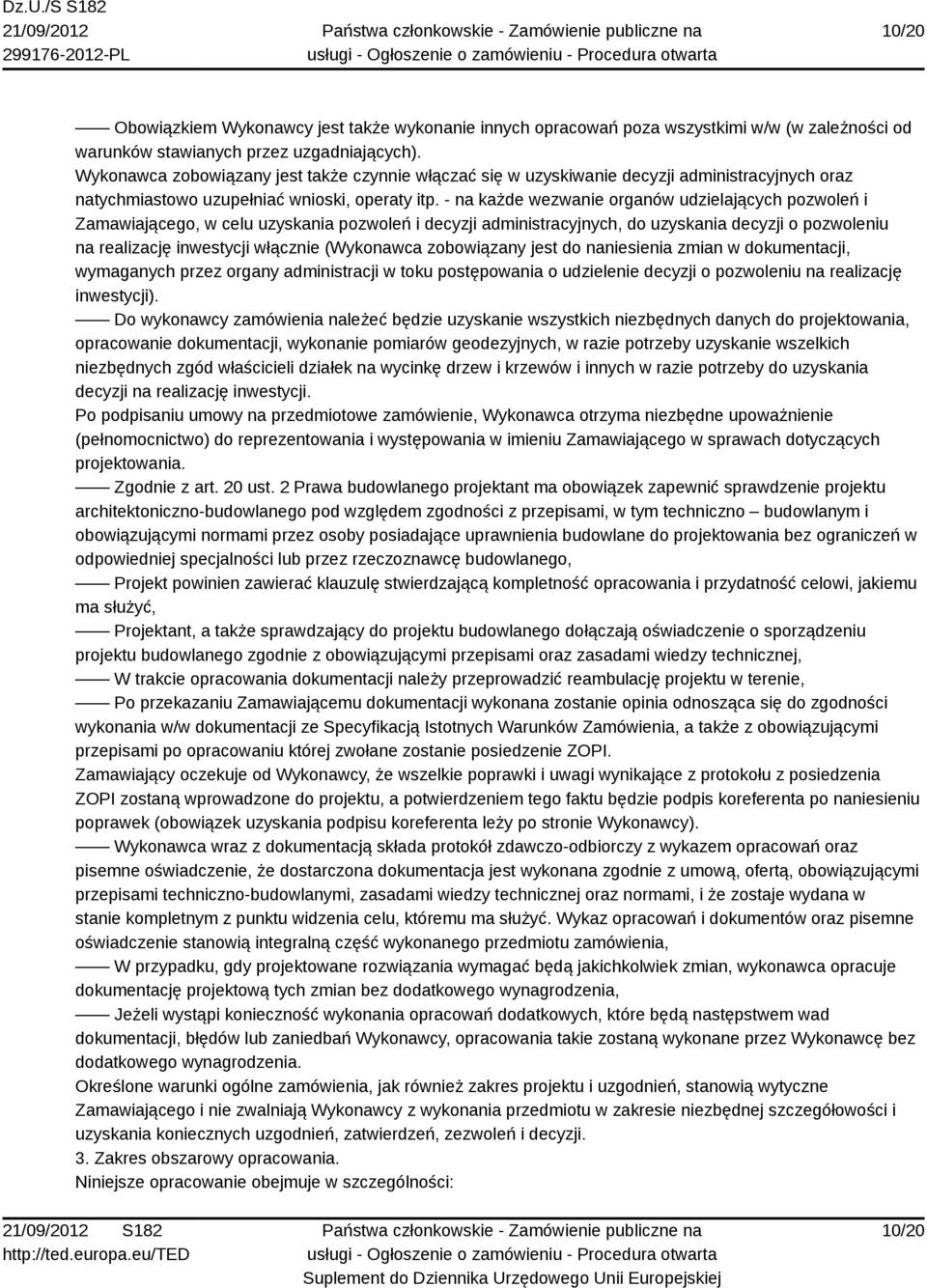 Dz.U./S S182
21/09/2012
299176-2012-PL

Państwa członkowskie - Zamówienie publiczne na usługi - Ogłoszenie o zamówieniu - Procedura otwarta

10/20

—— Obowiązkiem Wykonawcy jest także wykonanie innych opracowań poza wszystkimi w/w (w zależności od warunków stawianych przez uzgadniających).
Wykonawca zobowiązany jest także czynnie włączać się w uzyskiwanie decyzji administracyjnych oraz natychmiastowo uzupełniać wnioski, operaty itp. - na każde wezwanie organów udzielających pozwoleń i Zamawiającego, w celu uzyskania pozwoleń i decyzji administracyjnych, do uzyskania decyzji o pozwoleniu na realizację inwestycji włącznie (Wykonawca zobowiązany jest do naniesienia zmian w dokumentacji, wymaganych przez organy administracji w toku postępowania o udzielenie decyzji o pozwoleniu na realizację inwestycji).
—— Do wykonawcy zamówienia należeć będzie uzyskanie wszystkich niezbędnych danych do projektowania, opracowanie dokumentacji, wykonanie pomiarów geodezyjnych, w razie potrzeby uzyskanie wszelkich niezbędnych zgód właścicieli działek na wycinkę drzew i krzewów i innych w razie potrzeby do uzyskania decyzji na realizację inwestycji.
Po podpisaniu umowy na przedmiotowe zamówienie, Wykonawca otrzyma niezbędne upoważnienie (pełnomocnictwo) do reprezentowania i występowania w imieniu Zamawiającego w sprawach dotyczących projektowania.
—— Zgodnie z art. 20 ust. 2 Prawa budowlanego projektant ma obowiązek zapewnić sprawdzenie projektu architektoniczno-budowlanego pod względem zgodności z przepisami, w tym techniczno – budowlanym i obowiązującymi normami przez osoby posiadające uprawnienia budowlane do projektowania bez ograniczeń w odpowiedniej specjalności lub przez rzeczoznawcę budowlanego,
—— Projekt powinien zawierać klauzulę stwierdzającą kompletność opracowania i przydatność celowi, jakiemu ma służyć,
—— Projektant, a także sprawdzający do projektu budowlanego dołączają oświadczenie o sporządzeniu projektu budowlanego zgodnie z obowiązującymi przepisami oraz zasadami wiedzy technicznej,
—— W trakcie opracowania dokumentacji należy przeprowadzić reambulację projektu w terenie,
—— Po przekazaniu Zamawiającemu dokumentacji wykonana zostanie opinia odnosząca się do zgodności wykonania w/w dokumentacji ze Specyfikacją Istotnych Warunków Zamówienia, a także z obowiązującymi przepisami po opracowaniu której zwołane zostanie posiedzenie ZOPI.
Zamawiający oczekuje od Wykonawcy, że wszelkie poprawki i uwagi wynikające z protokołu z posiedzenia ZOPI zostaną wprowadzone do projektu, a potwierdzeniem tego faktu będzie podpis koreferenta po naniesieniu poprawek (obowiązek uzyskania podpisu koreferenta leży po stronie Wykonawcy).
—— Wykonawca wraz z dokumentacją składa protokół zdawczo-odbiorczy z wykazem opracowań oraz pisemne oświadczenie, że dostarczona dokumentacja jest wykonana zgodnie z umową, ofertą, obowiązującymi przepisami techniczno-budowlanymi, zasadami wiedzy technicznej oraz normami, i że zostaje wydana w stanie kompletnym z punktu widzenia celu, któremu ma służyć. Wykaz opracowań i dokumentów oraz pisemne oświadczenie stanowią integralną część wykonanego przedmiotu zamówienia,
—— W przypadku, gdy projektowane rozwiązania wymagać będą jakichkolwiek zmian, wykonawca opracuje dokumentację projektową tych zmian bez dodatkowego wynagrodzenia,
—— Jeżeli wystąpi konieczność wykonania opracowań dodatkowych, które będą następstwem wad dokumentacji, błędów lub zaniedbań Wykonawcy, opracowania takie zostaną wykonane przez Wykonawcę bez dodatkowego wynagrodzenia.
Określone warunki ogólne zamówienia, jak również zakres projektu i uzgodnień, stanowią wytyczne Zamawiającego i nie zwalniają Wykonawcy z wykonania przedmiotu w zakresie niezbędnej szczegółowości i uzyskania koniecznych uzgodnień, zatwierdzeń, zezwoleń i decyzji.
3. Zakres obszarowy opracowania.
Niniejsze opracowanie obejmuje w szczególności:

21/09/2012 S182
http://ted.europa.eu/TED

Państwa członkowskie - Zamówienie publiczne na usługi - Ogłoszenie o zamówieniu - Procedura otwarta
Suplement do Dziennika Urzędowego Unii Europejskiej

10/20